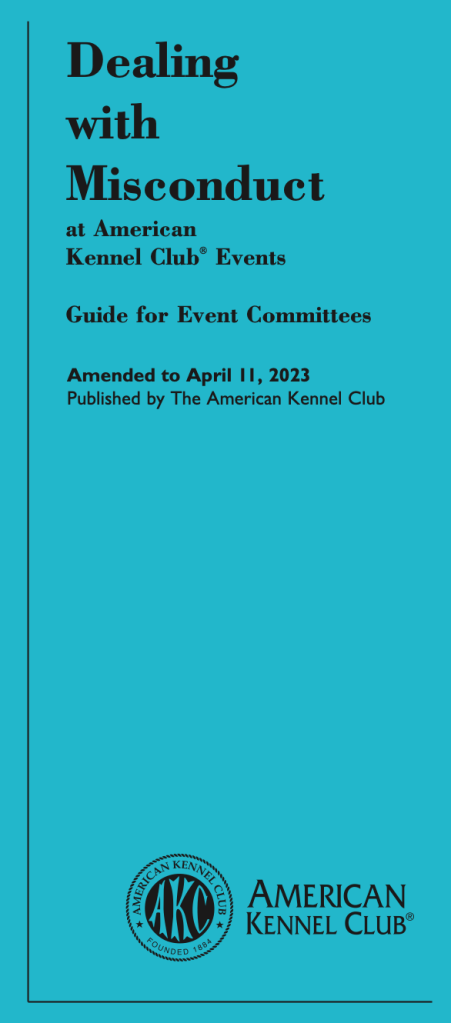 Dealing with Misconduct
at American Kennel Club® Events

Guide for Event Committees

Amended to April 11, 2023
Published by The American Kennel Club

AMERICAN KENNEL CLUB
AKC
FOUNDED 1884

AMERICAN KENNEL CLUB®